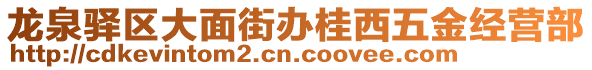 龙泉驿区大面街办桂西五金经营部
http://cdkevintom2.cn.coovee.com